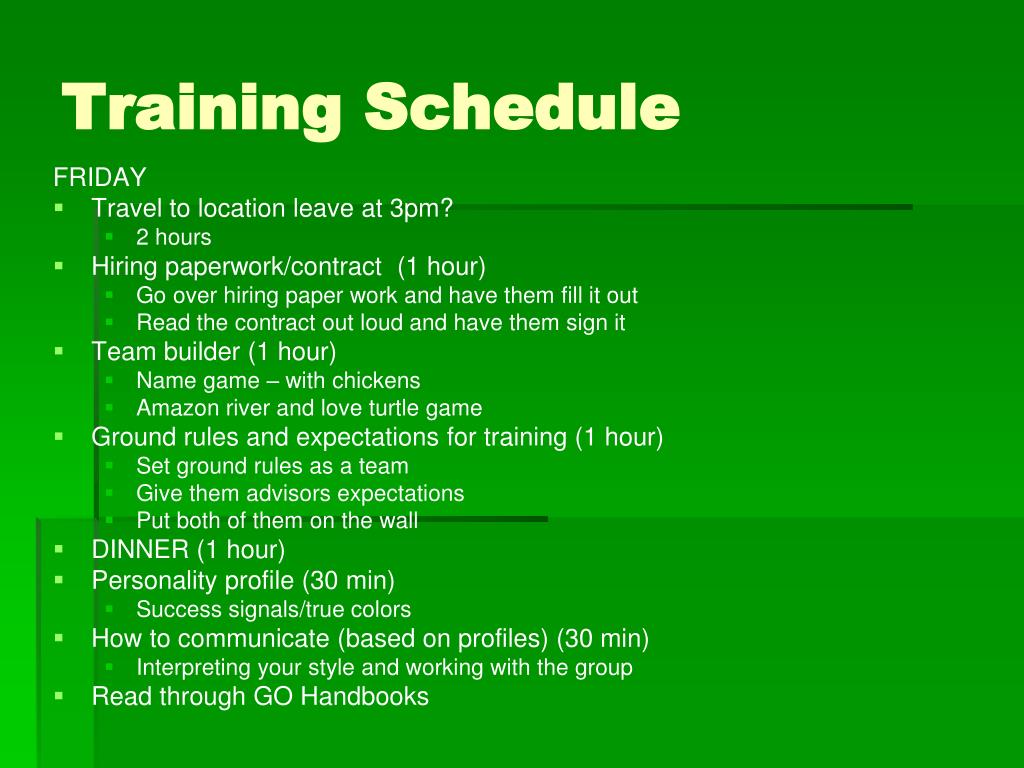 Training Schedule

FRIDAY

- Travel to location leave at 3pm?
  - 2 hours
- Hiring paperwork/contract (1 hour)
  - Go over hiring paper work and have them fill it out
  - Read the contract out loud and have them sign it
- Team builder (1 hour)
  - Name game – with chickens
  - Amazon river and love turtle game
- Ground rules and expectations for training (1 hour)
  - Set ground rules as a team
  - Give them advisors expectations
  - Put both of them on the wall
- DINNER (1 hour)
- Personality profile (30 min)
  - Success signals/true colors
- How to communicate (based on profiles) (30 min)
  - Interpreting your style and working with the group
- Read through GO Handbooks